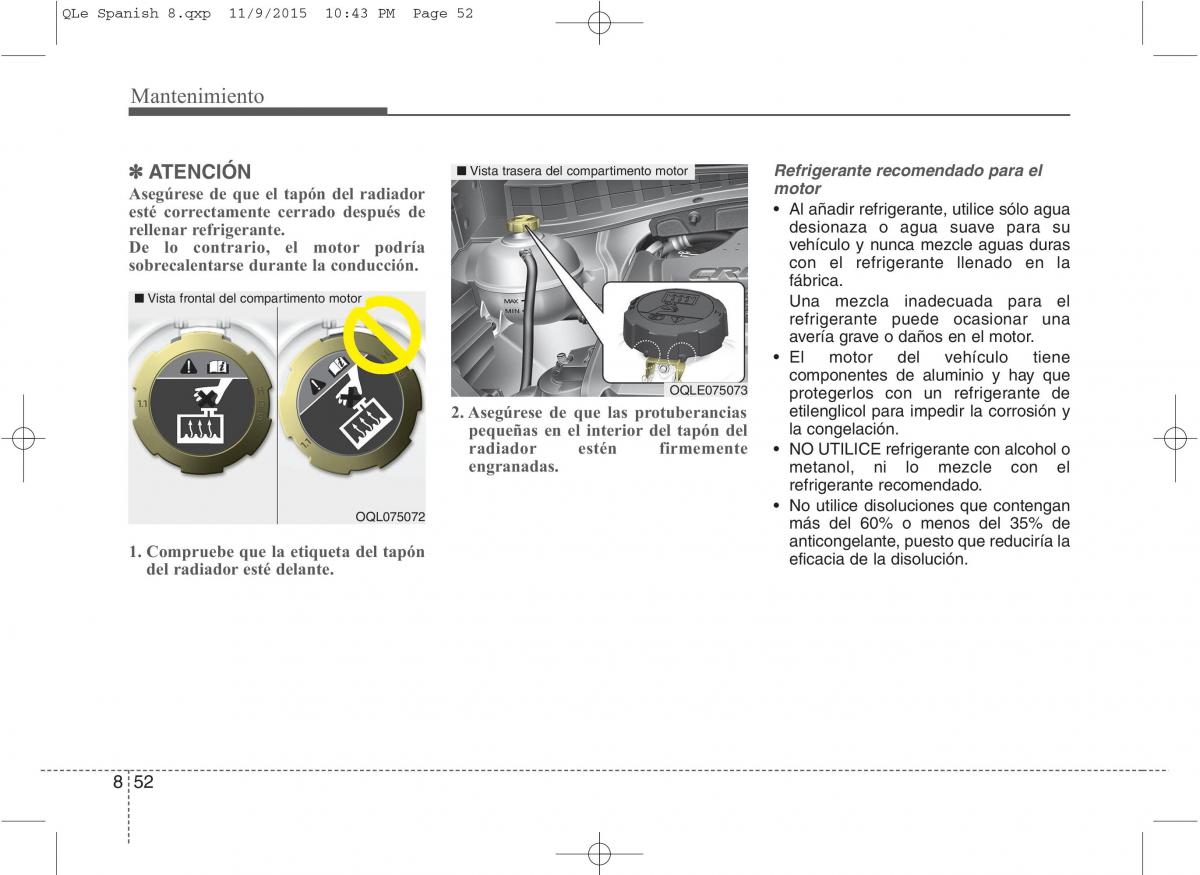 QLe Spanish 8.qxp 11/9/2015 10:43 PM Page 52

Mantenimiento

✽ ATENCIÓN
Asegúrese de que el tapón del radiador esté correctamente cerrado después de rellenar refrigerante.
De lo contrario, el motor podría sobrecalentarse durante la conducción.

■ Vista frontal del compartimento motor

OQL075072

1. Compruebe que la etiqueta del tapón del radiador esté delante.

■ Vista trasera del compartimento motor

MAX
MIN

OQLE075073

2. Asegúrese de que las protuberancias pequeñas en el interior del tapón del radiador estén firmemente engranadas.

Refrigerante recomendado para el motor
• Al añadir refrigerante, utilice sólo agua desionaza o agua suave para su vehículo y nunca mezcle aguas duras con el refrigerante llenado en la fábrica.
Una mezcla inadecuada para el refrigerante puede ocasionar una avería grave o daños en el motor.
• El motor del vehículo tiene componentes de aluminio y hay que protegerlos con un refrigerante de etilenglicol para impedir la corrosión y la congelación.
• NO UTILICE refrigerante con alcohol o metanol, ni lo mezcle con el refrigerante recomendado.
• No utilice disoluciones que contengan más del 60% o menos del 35% de anticongelante, puesto que reduciría la eficacia de la disolución.

8 52